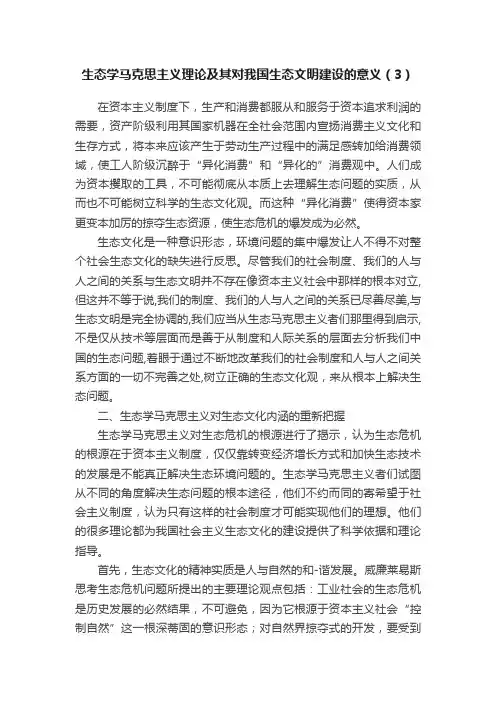 生态学马克思主义理论及其对我国生态文明建设的意义（3）

在资本主义制度下，生产和消费都服从和服务于资本追求利润的需要，资产阶级利用其国家机器在全社会范围内宣扬消费主义文化和生存方式，将本来应该产生于劳动生产过程中的满足感转加给消费领域，使工人阶级沉醉于“异化消费”和“异化的”消费观中。人们成为资本攫取的工具，不可能彻底从本质上去理解生态问题的实质，从而也不可能树立科学的生态文化观。而这种“异化消费”使得资本家更变本加厉的掠夺生态资源，使生态危机的爆发成为必然。

生态文化是一种意识形态，环境问题的集中爆发让人不得不对整个社会生态文化的缺失进行反思。尽管我们的社会制度、我们的人与人之间的关系与生态文明并不存在像资本主义社会中那样的根本对立,但这并不等于说,我们的制度、我们的人与人之间的关系已尽善尽美,与生态文明是完全协调的,我们应当从生态马克思主义者们那里得到启示,不是仅从技术等层面而是善于从制度和人际关系的层面去分析我们中国的生态问题,着眼于通过不断地改革我们的社会制度和人与人之间关系方面的一切不完善之处,树立正确的生态文化观，来从根本上解决生态问题。

二、生态学马克思主义对生态文化内涵的重新把握

生态学马克思主义对生态危机的根源进行了揭示，认为生态危机的根源在于资本主义制度，仅仅靠转变经济增长方式和加快生态技术的发展是不能真正解决生态环境问题的。生态学马克思主义者们试图从不同的角度解决生态问题的根本途径，他们不约而同的寄希望于社会主义制度，认为只有这样的社会制度才可能实现他们的理想。他们的很多理论都为我国社会主义生态文化的建设提供了科学依据和理论指导。

首先，生态文化的精神实质是人与自然的和-谐发展。威廉莱易斯思考生态危机问题所提出的主要理论观点包括：工业社会的生态危机是历史发展的必然结果，不可避免，因为它根源于资本主义社会“控制自然”这一根深蒂固的意识形态；对自然界掠夺式的开发，要受到